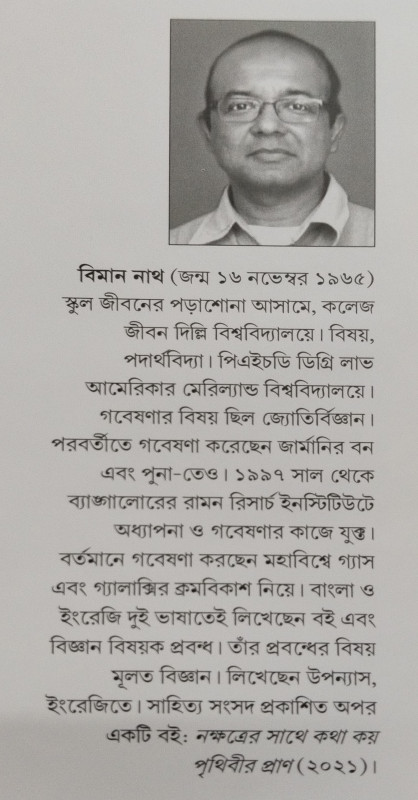 বিমান নাথ (জন্ম ১৬ নভেম্বর ১৯৬৫) স্কুল জীবনের পড়াশোনা আসামে, কলেজ জীবন দিল্লি বিশ্ববিদ্যালয়ে। বিষয়, পদার্থবিদ্যা। পিএইচডি ডিগ্রি লাভ আমেরিকার মেরিল্যান্ড বিশ্ববিদ্যালয়ে। গবেষণার বিষয় ছিল জ্যোতির্বিজ্ঞান। পরবর্তীতে গবেষণা করেছেন জার্মানির বন এবং পুনা-তেও। ১৯৯৭ সাল থেকে ব্যাঙ্গালোরের রামন রিসার্চ ইনস্টিটিউটে অধ্যাপনা ও গবেষণার কাজে যুক্ত। বর্তমানে গবেষণা করছেন মহাবিশ্বে গ্যাস এবং গ্যালাক্সির ক্রমবিকাশ নিয়ে। বাংলা ও ইংরেজি দুই ভাষাতেই লিখেছেন বই এবং বিজ্ঞান বিষয়ক প্রবন্ধ। তাঁর প্রবন্ধের বিষয় মূলত বিজ্ঞান। লিখেছেন উপন্যাস, ইংরেজিতে। সাহিত্য সংসদ প্রকাশিত অপর একটি বই: নক্ষত্রের সাথে কথা কয় পৃথিবীর প্রাণ (২০২১)।